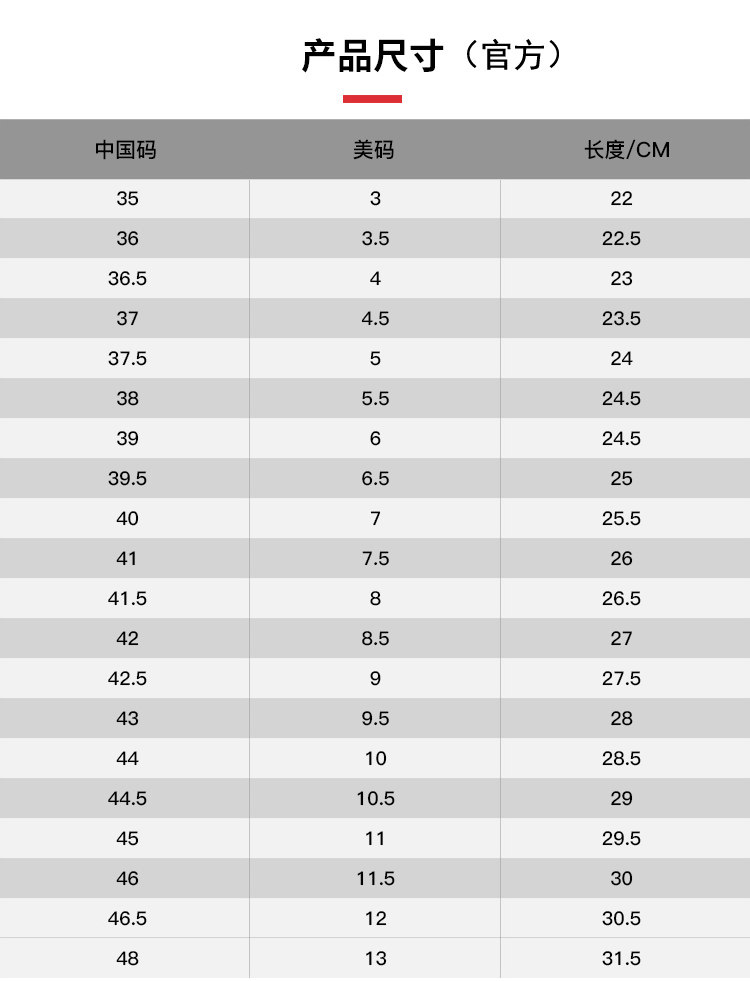 产品尺寸（官方）

| 中国码 | 美码 | 长度/CM |
|---|---|---|
| 35 | 3 | 22 |
| 36 | 3.5 | 22.5 |
| 36.5 | 4 | 23 |
| 37 | 4.5 | 23.5 |
| 37.5 | 5 | 24 |
| 38 | 5.5 | 24.5 |
| 39 | 6 | 24.5 |
| 39.5 | 6.5 | 25 |
| 40 | 7 | 25.5 |
| 41 | 7.5 | 26 |
| 41.5 | 8 | 26.5 |
| 42 | 8.5 | 27 |
| 42.5 | 9 | 27.5 |
| 43 | 9.5 | 28 |
| 44 | 10 | 28.5 |
| 44.5 | 10.5 | 29 |
| 45 | 11 | 29.5 |
| 46 | 11.5 | 30 |
| 46.5 | 12 | 30.5 |
| 48 | 13 | 31.5 |